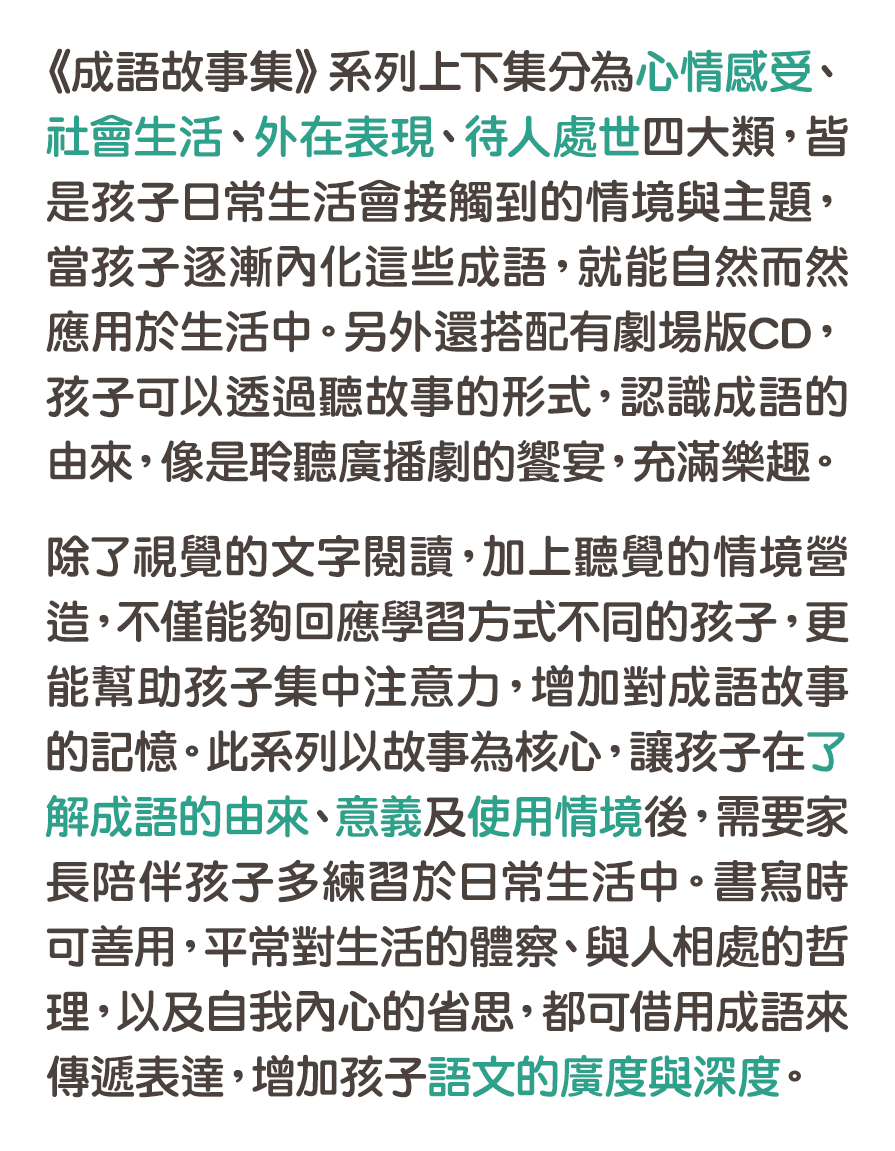 《成語故事集》系列上下集分為心情感受、社會生活、外在表現、待人處世四大類，皆是孩子日常生活會接觸到的情境與主題，當孩子逐漸內化這些成語，就能自然而然應用於生活中。另外還搭配有劇場版CD，孩子可以透過聽故事的形式，認識成語的由來，像是聆聽廣播劇的饗宴，充滿樂趣。

除了視覺的文字閱讀，加上聽覺的情境營造，不僅能夠回應學習方式不同的孩子，更能幫助孩子集中注意力，增加對成語故事的記憶。此系列以故事為核心，讓孩子在了解成語的由來、意義及使用情境後，需要家長陪伴孩子多練習於日常生活中。書寫時可善用，平常對生活的體察、與人相處的哲理，以及自我內心的省思，都可借用成語來傳遞表達，增加孩子語文的廣度與深度。